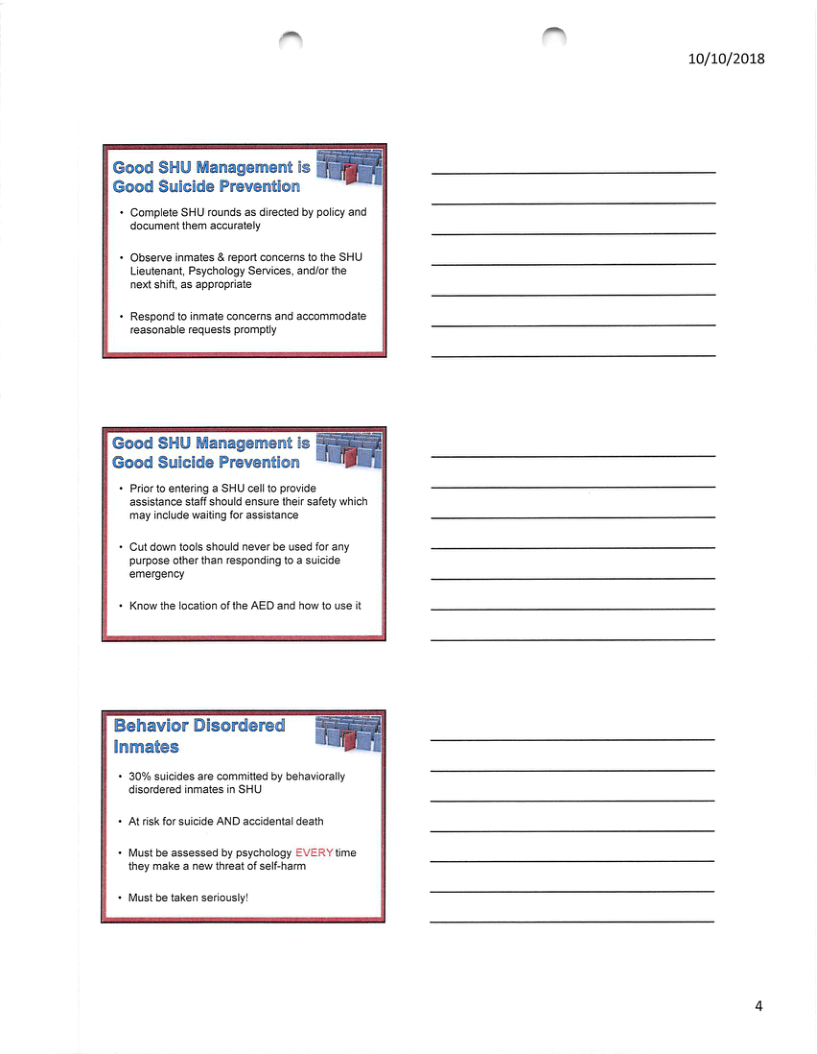 10/10/2018

Good SHU Management is Good Suicide Prevention

• Complete SHU rounds as directed by policy and document them accurately

• Observe inmates & report concerns to the SHU Lieutenant, Psychology Services, and/or the next shift, as appropriate

• Respond to inmate concerns and accommodate reasonable requests promptly

Good SHU Management is Good Suicide Prevention

• Prior to entering a SHU cell to provide assistance staff should ensure their safety which may include waiting for assistance

• Cut down tools should never be used for any purpose other than responding to a suicide emergency

• Know the location of the AED and how to use it

Behavior Disordered Inmates

• 30% suicides are committed by behaviorally disordered inmates in SHU

• At risk for suicide AND accidental death

• Must be assessed by psychology EVERY time they make a new threat of self-harm

• Must be taken seriously!

4